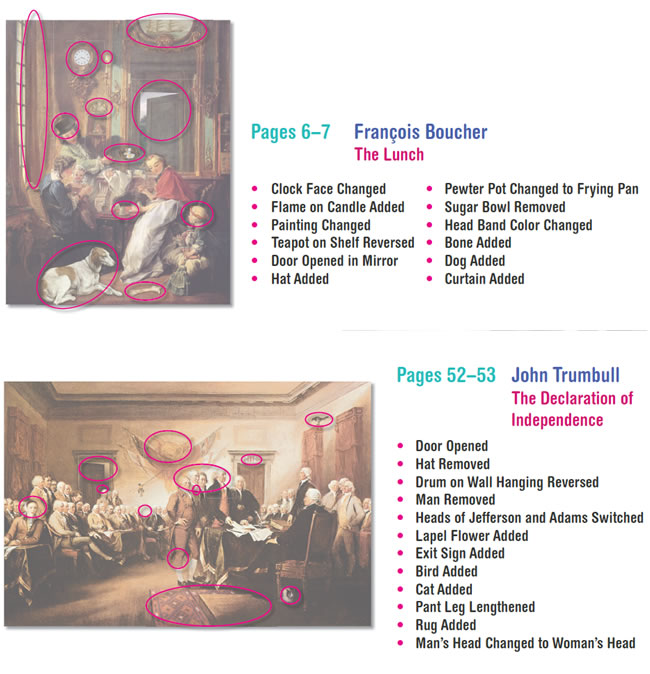 Pages 6–7 François Boucher
The Lunch

- Clock Face Changed
- Flame on Candle Added
- Painting Changed
- Teapot on Shelf Reversed
- Door Opened in Mirror
- Hat Added

- Pewter Pot Changed to Frying Pan
- Sugar Bowl Removed
- Head Band Color Changed
- Bone Added
- Dog Added
- Curtain Added

Pages 52–53 John Trumbull
The Declaration of Independence

- Door Opened
- Hat Removed
- Drum on Wall Hanging Reversed
- Man Removed
- Heads of Jefferson and Adams Switched
- Lapel Flower Added
- Exit Sign Added
- Bird Added
- Cat Added
- Pant Leg Lengthened
- Rug Added
- Man's Head Changed to Woman's Head